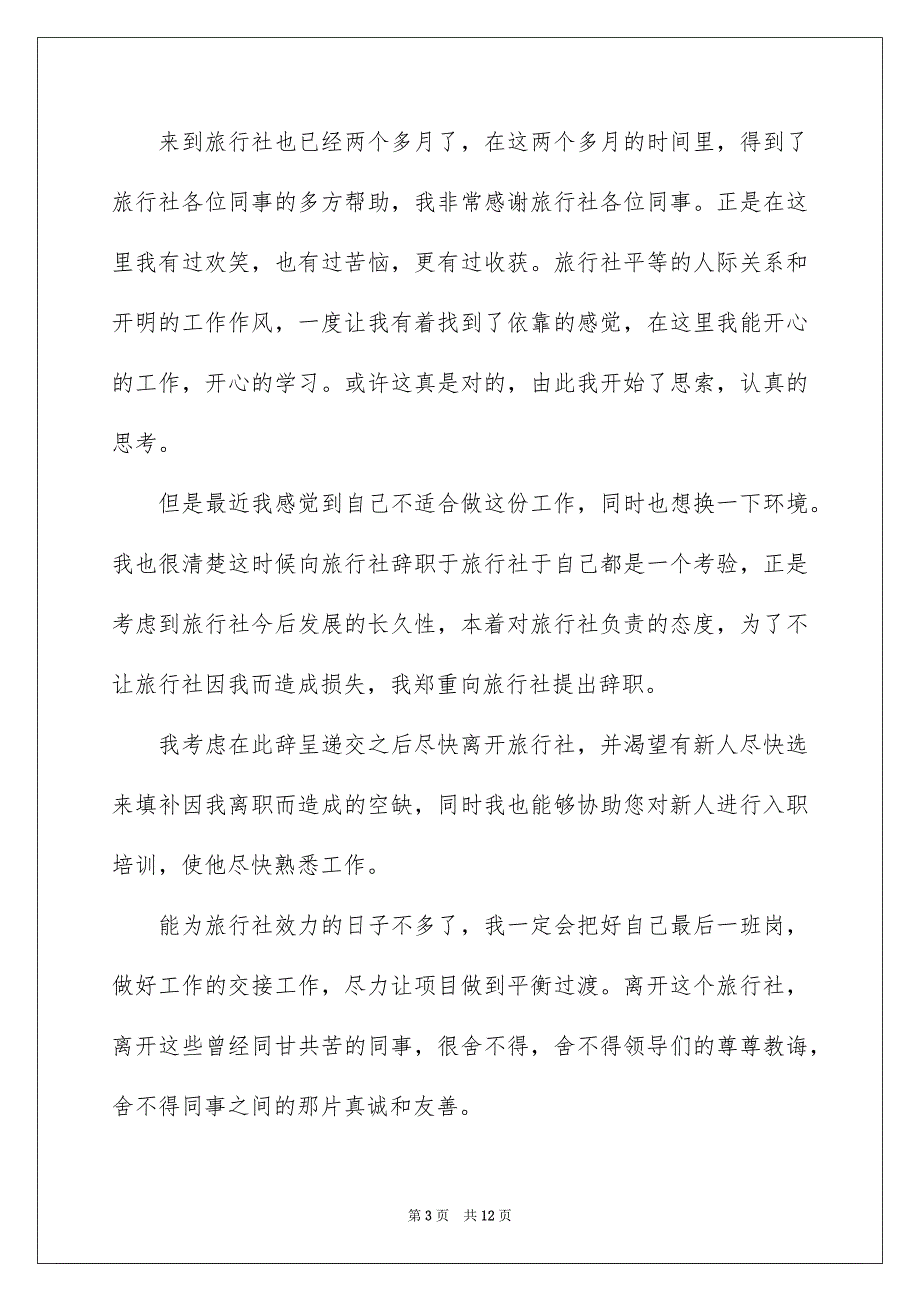 来到旅行社也已经两个多月了，在这两个多月的时间里，得到了旅行社各位同事的多方帮助，我非常感谢旅行社各位同事。正是在这里我有过欢笑，也有过苦恼，更有过收获。旅行社平等的人际关系和开明的工作作风，一度让我有着找到了依靠的感觉，在这里我能开心的工作，开心的学习。或许这真是对的，由此我开始了思索，认真的思考。

但是最近我感觉到自己不适合做这份工作，同时也想换一下环境。我也很清楚这时候向旅行社辞职于旅行社于自己都是一个考验，正是考虑到旅行社今后发展的长久性，本着对旅行社负责的态度，为了不让旅行社因我而造成损失，我郑重向旅行社提出辞职。

我考虑在此辞呈递交之后尽快离开旅行社，并渴望有新人尽快选来填补因我离职而造成的空缺，同时我也能够协助您对新人进行入职培训，使他尽快熟悉工作。

能为旅行社效力的日子不多了，我一定会把好自己最后一班岗，做好工作的交接工作，尽力让项目做到平衡过渡。离开这个旅行社，离开这些曾经同甘共苦的同事，很舍不得，舍不得领导们的尊尊教诲，舍不得同事之间的那片真诚和友善。

第 3 页　共 12 页